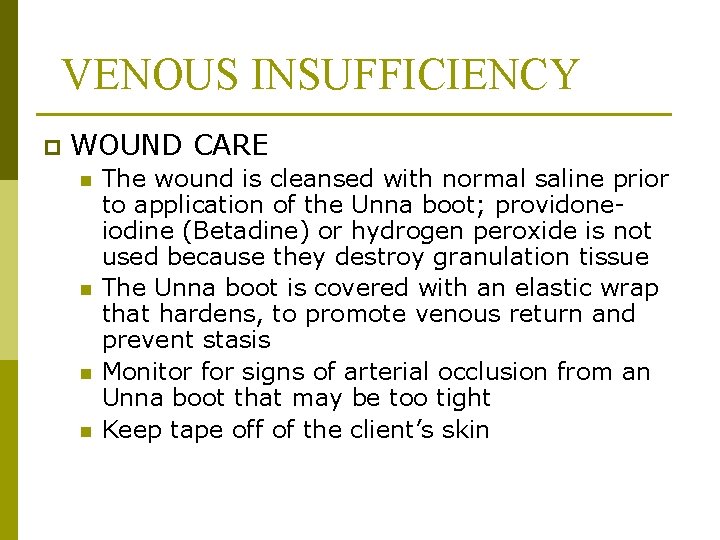 VENOUS INSUFFICIENCY

• WOUND CARE

• The wound is cleansed with normal saline prior to application of the Unna boot; providone-iodine (Betadine) or hydrogen peroxide is not used because they destroy granulation tissue

• The Unna boot is covered with an elastic wrap that hardens, to promote venous return and prevent stasis

• Monitor for signs of arterial occlusion from an Unna boot that may be too tight

• Keep tape off of the client's skin